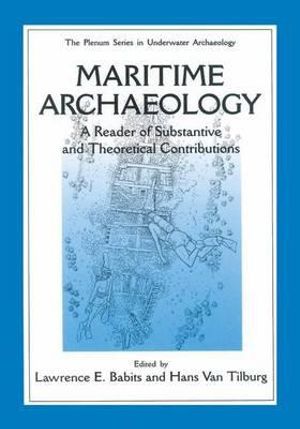 The Plenum Series in Underwater Archaeology

MARITIME
ARCHAEOLOGY

A Reader of Substantive and Theoretical Contributions

Edited by
Lawrence E. Babits and Hans Van Tilburg